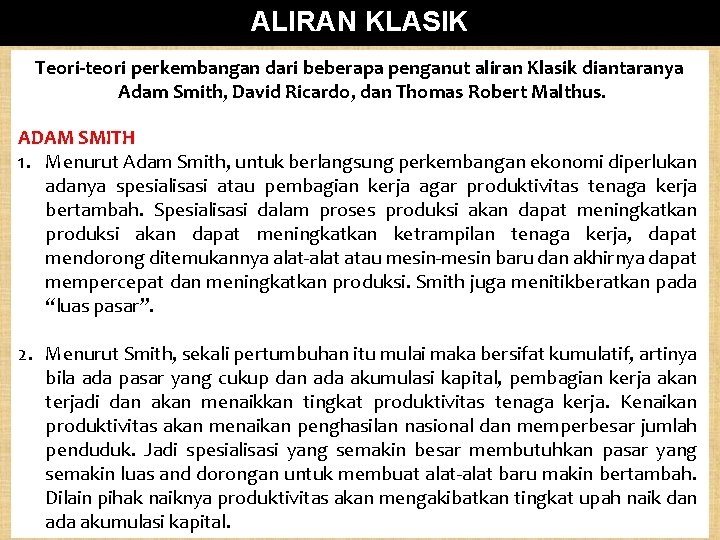 ALIRAN KLASIK

Teori-teori perkembangan dari beberapa penganut aliran Klasik diantaranya Adam Smith, David Ricardo, dan Thomas Robert Malthus.

ADAM SMITH

1. Menurut Adam Smith, untuk berlangsung perkembangan ekonomi diperlukan adanya spesialisasi atau pembagian kerja agar produktivitas tenaga kerja bertambah. Spesialisasi dalam proses produksi akan dapat meningkatkan produksi akan dapat meningkatkan ketrampilan tenaga kerja, dapat mendorong ditemukannya alat-alat atau mesin-mesin baru dan akhirnya dapat mempercepat dan meningkatkan produksi. Smith juga menitikberatkan pada “luas pasar”.

2. Menurut Smith, sekali pertumbuhan itu mulai maka bersifat kumulatif, artinya bila ada pasar yang cukup dan ada akumulasi kapital, pembagian kerja akan terjadi dan akan menaikkan tingkat produktivitas tenaga kerja. Kenaikan produktivitas akan menaikan penghasilan nasional dan memperbesar jumlah penduduk. Jadi spesialisasi yang semakin besar membutuhkan pasar yang semakin luas and dorongan untuk membuat alat-alat baru makin bertambah. Dilain pihak naiknya produktivitas akan mengakibatkan tingkat upah naik dan ada akumulasi kapital.